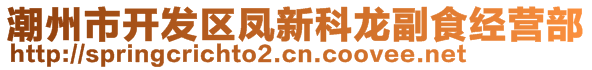 潮州市开发区凤新科龙副食经营部
http://springcrichto2.cn.coovee.net